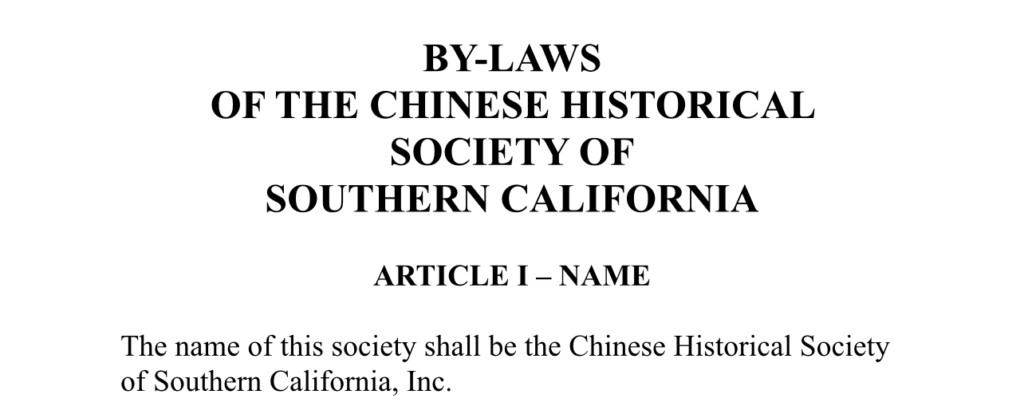 BY-LAWS
OF THE CHINESE HISTORICAL
SOCIETY OF
SOUTHERN CALIFORNIA

ARTICLE I – NAME

The name of this society shall be the Chinese Historical Society of Southern California, Inc.